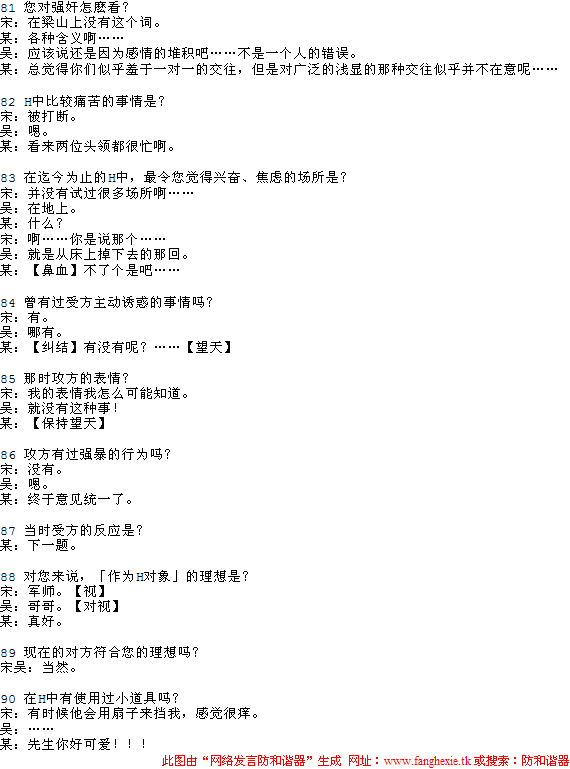 81 您对强奸怎麽看？
宋：在梁山上没有这个词。
某：各种含义啊……
吴：应该说还是因为感情的堆积吧……不是一个人的错误。
某：总觉得你们似乎羞于一对一的交往，但是对广泛的浅显的那种交往似乎并不在意呢……

82 H中比较痛苦的事情是？
宋：被打断。
吴：嗯。
某：看来两位头领都很忙啊。

83 在迄今为止的H中，最令您觉得兴奋、焦虑的场所是？
宋：并没有试过很多场所啊……
吴：在地上。
某：什么？
宋：啊……你是说那个……
吴：就是从床上掉下去的那回。
某：【鼻血】不了个是吧……

84 曾有过受方主动诱惑的事情吗？
宋：有。
吴：哪有。
某：【纠结】有没有呢？……【望天】

85 那时攻方的表情？
宋：我的表情我怎么可能知道。
吴：就没有这种事！
某：【保持望天】

86 攻方有过强暴的行为吗？
宋：没有。
吴：嗯。
某：终于意见统一了。

87 当时受方的反应是？
某：下一题。

88 对您来说，「作为H对象」的理想是？
宋：军师。【视】
吴：哥哥。【对视】
某：真好。

89 现在的对方符合您的理想吗？
宋吴：当然。

90 在H中有使用过小道具吗？
宋：有时候他会用扇子来挡我，感觉很痒。
吴：……
某：先生你好可爱！！！

此图由“网络发言防和谐器”生成 网址：www.fanghexie.tk 或搜索：防和谐器